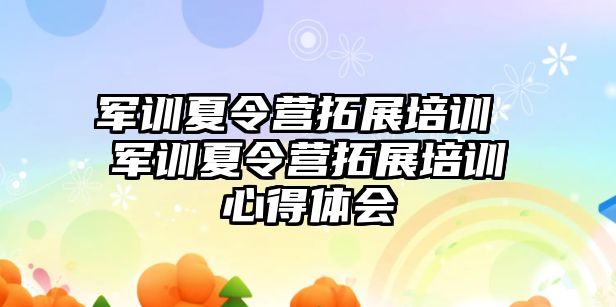 军训夏令营拓展培训 军训夏令营拓展培训心得体会